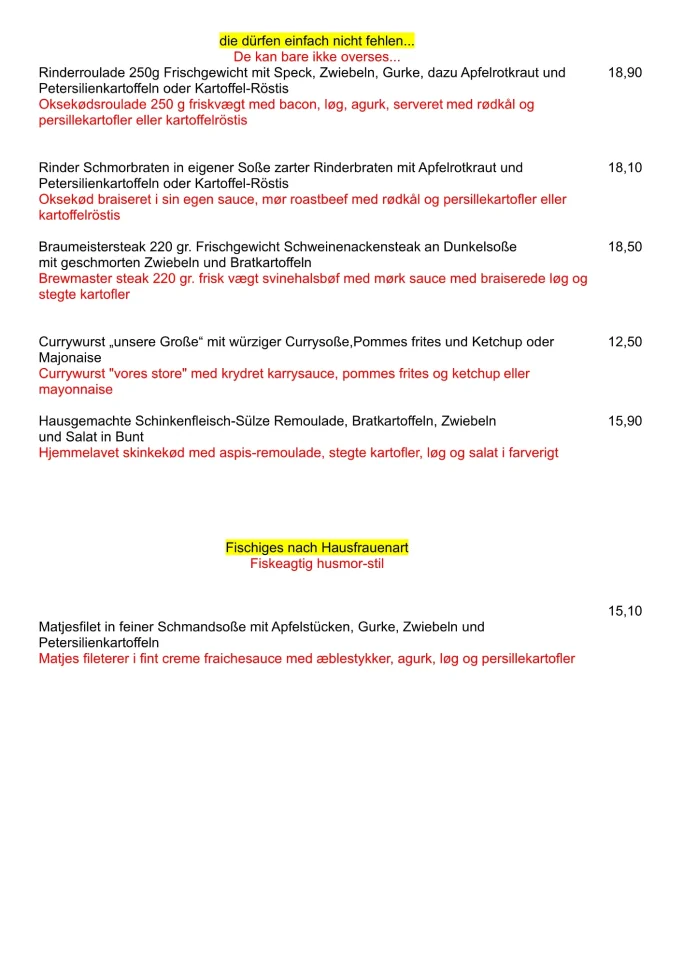 die dürfen einfach nicht fehlen...
De kan bare ikke overses...

Rinderroulade 250g Frischgewicht mit Speck, Zwiebeln, Gurke, dazu Apfelrotkraut und Petersilienkartoffeln oder Kartoffel-Röstis 18,90
Oksekødsroulade 250 g friskvægt med bacon, løg, agurk, serveret med rødkål og persillekartofler eller kartoffelröstis

Rinder Schmorbraten in eigener Soße zarter Rinderbraten mit Apfelrotkraut und Petersilienkartoffeln oder Kartoffel-Röstis 18,10
Oksekød braiseret i sin egen sauce, mør roastbeef med rødkål og persillekartofler eller kartoffelröstis

Braumeistersteak 220 gr. Frischgewicht Schweinenackensteak an Dunkelsoße mit geschmorten Zwiebeln und Bratkartoffeln 18,50
Brewmaster steak 220 gr. frisk vægt svinehalsbøf med mørk sauce med braiserede løg og stegte kartofler

Currywurst „unsere Große“ mit würziger Currysoße,Pommes frites und Ketchup oder Majonaise 12,50
Currywurst "vores store" med krydret karrysauce, pommes frites og ketchup eller mayonnaise

Hausgemachte Schinkenfleisch-Sülze Remoulade, Bratkartoffeln, Zwiebeln und Salat in Bunt 15,90
Hjemmelavet skinkekød med aspis-remoulade, stegte kartofler, løg og salat i farverigt

Fischiges nach Hausfrauenart
Fiskeagtig husmor-stil

15,10
Matjesfilet in feiner Schmandsoße mit Apfelstücken, Gurke, Zwiebeln und Petersilienkartoffeln
Matjes fileterer i fint creme fraichesauce med æblestykker, agurk, løg og persillekartofler